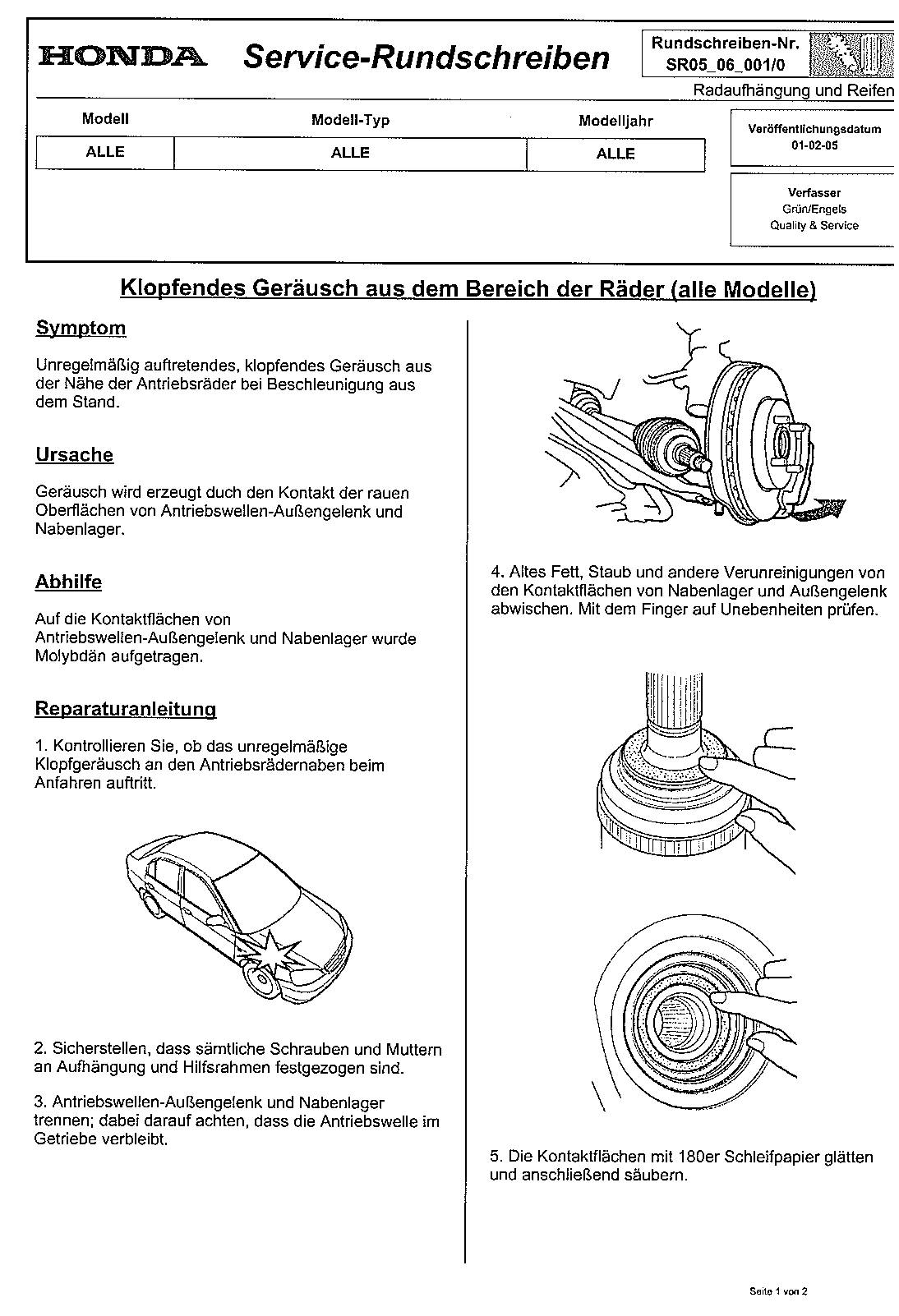 HONDA Service-Rundschreiben

Rundschreiben-Nr.
SR05_06_001/0

Radaufhängung und Reifen

| Modell | Modell-Typ | Modelljahr |
|---|---|---|
| ALLE | ALLE | ALLE |

Veröffentlichungsdatum
01-02-05

Verfasser
Grün/Engels
Quality & Service

Klopfendes Geräusch aus dem Bereich der Räder (alle Modelle)

Symptom

Unregelmäßig auftretendes, klopfendes Geräusch aus der Nähe der Antriebsräder bei Beschleunigung aus dem Stand.

Ursache

Geräusch wird erzeugt duch den Kontakt der rauen Oberflächen von Antriebswellen-Außengelenk und Nabenlager.

Abhilfe

Auf die Kontaktflächen von Antriebswellen-Außengelenk und Nabenlager wurde Molybdän aufgetragen.

Reparaturanleitung

1. Kontrollieren Sie, ob das unregelmäßige Klopfgeräusch an den Antriebsrädernaben beim Anfahren auftritt.

2. Sicherstellen, dass sämtliche Schrauben und Muttern an Aufhängung und Hilfsrahmen festgezogen sind.

3. Antriebswellen-Außengelenk und Nabenlager trennen; dabei darauf achten, dass die Antriebswelle im Getriebe verbleibt.

4. Altes Fett, Staub und andere Verunreinigungen von den Kontaktflächen von Nabenlager und Außengelenk abwischen. Mit dem Finger auf Unebenheiten prüfen.

5. Die Kontaktflächen mit 180er Schleifpapier glätten und anschließend säubern.

Seite 1 von 2